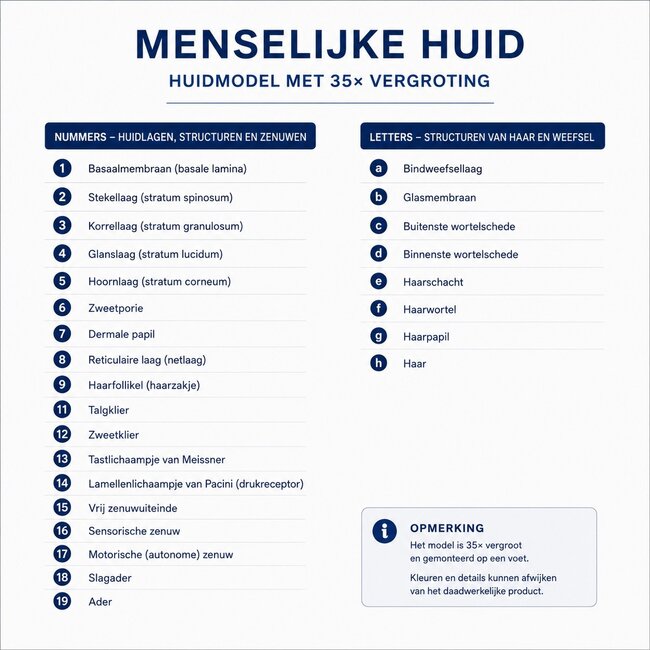 MENSELIJKE HUID

HUIDMODEL MET 35× VERGROTING

NUMMERS – HUIDLAGEN, STRUCTUREN EN ZENUWEN

1 Basaalmembraan (basale lamina)
2 Stekellaag (stratum spinosum)
3 Korrellaag (stratum granulosum)
4 Glanslaag (stratum lucidum)
5 Hoornlaag (stratum corneum)
6 Zweetporie
7 Dermale papil
8 Reticulaire laag (netlaag)
9 Haarfollikel (haarzakje)
11 Talgklier
12 Zweetklier
13 Tastlichaampje van Meissner
14 Lamellenlichaampje van Pacini (drukreceptor)
15 Vrij zenuwuiteinde
16 Sensorische zenuw
17 Motorische (autonome) zenuw
18 Slagader
19 Ader

LETTERS – STRUCTUREN VAN HAAR EN WEEFSEL

a Bindweefsellaag
b Glasmembraan
c Buitenste wortelschede
d Binnenste wortelschede
e Haarschacht
f Haarwortel
g Haarpapil
h Haar

i

OPMERKING

Het model is 35× vergroot en gemonteerd op een voet.

Kleuren en details kunnen afwijken van het daadwerkelijke product.